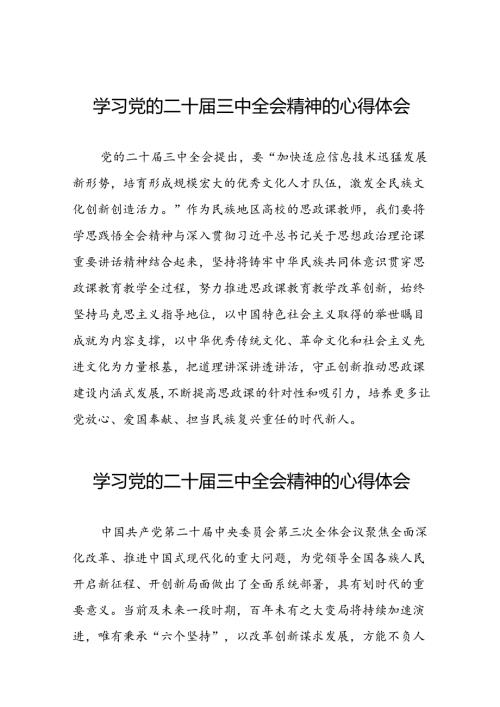 学习党的二十届三中全会精神的心得体会

党的二十届三中全会提出，要“加快适应信息技术迅猛发展新形势，培育形成规模宏大的优秀文化人才队伍，激发全民族文化创新创造活力。”作为民族地区高校的思政课教师，我们要将学思践悟全会精神与深入贯彻习近平总书记关于思想政治理论课重要讲话精神结合起来，坚持将铸牢中华民族共同体意识贯穿思政课教育教学全过程，努力推进思政课教育教学改革创新，始终坚持马克思主义指导地位，以中国特色社会主义取得的举世瞩目成就为内容支撑，以中华优秀传统文化、革命文化和社会主义先进文化为力量根基，把道理讲深讲透讲活，守正创新推动思政课建设内涵式发展，不断提高思政课的针对性和吸引力，培养更多让党放心、爱国奉献、担当民族复兴重任的时代新人。

学习党的二十届三中全会精神的心得体会

中国共产党第二十届中央委员会第三次全体会议聚焦全面深化改革、推进中国式现代化的重大问题，为党领导全国各族人民开启新征程、开创新局面做出了全面系统部署，具有划时代的重要意义。当前及未来一段时期，百年未有之大变局将持续加速演进，唯有秉承“六个坚持”，以改革创新谋求发展，方能不负人